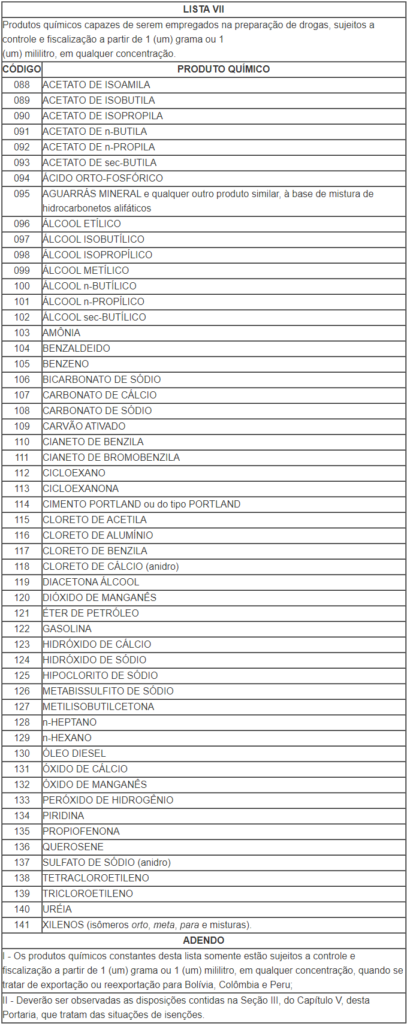 LISTA VII

Produtos químicos capazes de serem empregados na preparação de drogas, sujeitos a controle e fiscalização a partir de 1 (um) grama ou 1 (um) mililitro, em qualquer concentração.

| CÓDIGO | PRODUTO QUÍMICO |
|---|---|
| 088 | ACETATO DE ISOAMILA |
| 089 | ACETATO DE ISOBUTILA |
| 090 | ACETATO DE ISOPROPILA |
| 091 | ACETATO DE n-BUTILA |
| 092 | ACETATO DE n-PROPILA |
| 093 | ACETATO DE sec-BUTILA |
| 094 | ÁCIDO ORTO-FOSFÓRICO |
| 095 | AGUARRÁS MINERAL e qualquer outro produto similar, à base de mistura de hidrocarbonetos alifáticos |
| 096 | ÁLCOOL ETÍLICO |
| 097 | ÁLCOOL ISOBUTÍLICO |
| 098 | ÁLCOOL ISOPROPÍLICO |
| 099 | ÁLCOOL METÍLICO |
| 100 | ÁLCOOL n-BUTÍLICO |
| 101 | ÁLCOOL n-PROPÍLICO |
| 102 | ÁLCOOL sec-BUTÍLICO |
| 103 | AMÔNIA |
| 104 | BENZALDEIDO |
| 105 | BENZENO |
| 106 | BICARBONATO DE SÓDIO |
| 107 | CARBONATO DE CÁLCIO |
| 108 | CARBONATO DE SÓDIO |
| 109 | CARVÃO ATIVADO |
| 110 | CIANETO DE BENZILA |
| 111 | CIANETO DE BROMOBENZILA |
| 112 | CICLOEXANO |
| 113 | CICLOEXANONA |
| 114 | CIMENTO PORTLAND ou do tipo PORTLAND |
| 115 | CLORETO DE ACETILA |
| 116 | CLORETO DE ALUMÍNIO |
| 117 | CLORETO DE BENZILA |
| 118 | CLORETO DE CÁLCIO (anidro) |
| 119 | DIACETONA ÁLCOOL |
| 120 | DIÓXIDO DE MANGANÊS |
| 121 | ÉTER DE PETRÓLEO |
| 122 | GASOLINA |
| 123 | HIDRÓXIDO DE CÁLCIO |
| 124 | HIDRÓXIDO DE SÓDIO |
| 125 | HIPOCLORITO DE SÓDIO |
| 126 | METABISSULFITO DE SÓDIO |
| 127 | METILISOBUTILCETONA |
| 128 | n-HEPTANO |
| 129 | n-HEXANO |
| 130 | ÓLEO DIESEL |
| 131 | ÓXIDO DE CÁLCIO |
| 132 | ÓXIDO DE MANGANÊS |
| 133 | PERÓXIDO DE HIDROGÊNIO |
| 134 | PIRIDINA |
| 135 | PROPIOFENONA |
| 136 | QUEROSENE |
| 137 | SULFATO DE SÓDIO (anidro) |
| 138 | TETRACLOROETILENO |
| 139 | TRICLOROETILENO |
| 140 | URÉIA |
| 141 | XILENOS (isômeros orto, meta, para e misturas). |

ADENDO

I - Os produtos químicos constantes desta lista somente estão sujeitos a controle e fiscalização a partir de 1 (um) grama ou 1 (um) mililitro, em qualquer concentração, quando se tratar de exportação ou reexportação para Bolívia, Colômbia e Peru;

II - Deverão ser observadas as disposições contidas na Seção III, do Capítulo V, desta Portaria, que tratam das situações de isenções.